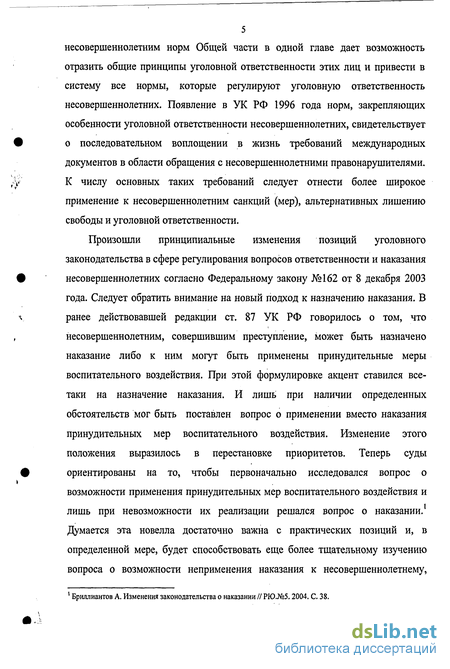 5

несовершеннолетним норм Общей части в одной главе дает возможность отразить общие принципы уголовной ответственности этих лиц и привести в систему все нормы, которые регулируют уголовную ответственность несовершеннолетних. Появление в УК РФ 1996 года норм, закрепляющих особенности уголовной ответственности несовершеннолетних, свидетельствует о последовательном воплощении в жизнь требований международных документов в области обращения с несовершеннолетними правонарушителями. К числу основных таких требований следует отнести более широкое применение к несовершеннолетним санкций (мер), альтернативных лишению свободы и уголовной ответственности.

Произошли принципиальные изменения позиций уголовного законодательства в сфере регулирования вопросов ответственности и наказания несовершеннолетних согласно Федеральному закону №162 от 8 декабря 2003 года. Следует обратить внимание на новый подход к назначению наказания. В ранее действовавшей редакции ст. 87 УК РФ говорилось о том, что несовершеннолетним, совершившим преступление, может быть назначено наказание либо к ним могут быть применены принудительные меры воспитательного воздействия. При этой формулировке акцент ставился все-таки на назначение наказания. И лишь при наличии определенных обстоятельств мог быть поставлен вопрос о применении вместо наказания принудительных мер воспитательного воздействия. Изменение этого положения выразилось в перестановке приоритетов. Теперь суды ориентированы на то, чтобы первоначально исследовался вопрос о возможности применения принудительных мер воспитательного воздействия и лишь при невозможности их реализации решался вопрос о наказании.$^1$ Думается эта новелла достаточно важна с практических позиций и, в определенной мере, будет способствовать еще более тщательному изучению вопроса о возможности неприменения наказания к несовершеннолетнему,

$^1$ Бриллиантов А. Изменения законодательства о наказании // РЮ №5. 2004. С. 38.

dsLib.net
библиотека диссертаций